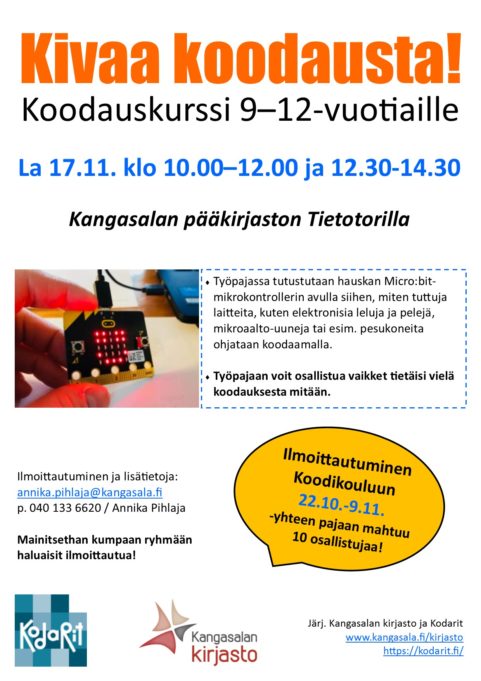 Kivaa koodausta!
Koodauskurssi 9–12-vuotiaille

La 17.11. klo 10.00–12.00 ja 12.30-14.30

Kangasalan pääkirjaston Tietotorilla

• Työpajassa tutustutaan hauskan Micro:bit-mikrokontrollerin avulla siihen, miten tuttuja laitteita, kuten elektronisia leluja ja pelejä, mikroaalto-uuneja tai esim. pesukoneita ohjataan koodaamalla.

• Työpajaan voit osallistua vaikket tietäisi vielä koodauksesta mitään.

Ilmoittautuminen ja lisätietoja:
annika.pihlaja@kangasala.fi
p. 040 133 6620 / Annika Pihlaja

Mainitsethan kumpaan ryhmään haluaisit ilmoittautua!

Ilmoittautuminen Koodikouluun
22.10.-9.11.
-yhteen pajaan mahtuu 10 osallistujaa!

KodaRit

Kangasalan kirjasto

Järj. Kangasalan kirjasto ja Kodarit
www.kangasala.fi/kirjasto
https://kodarit.fi/